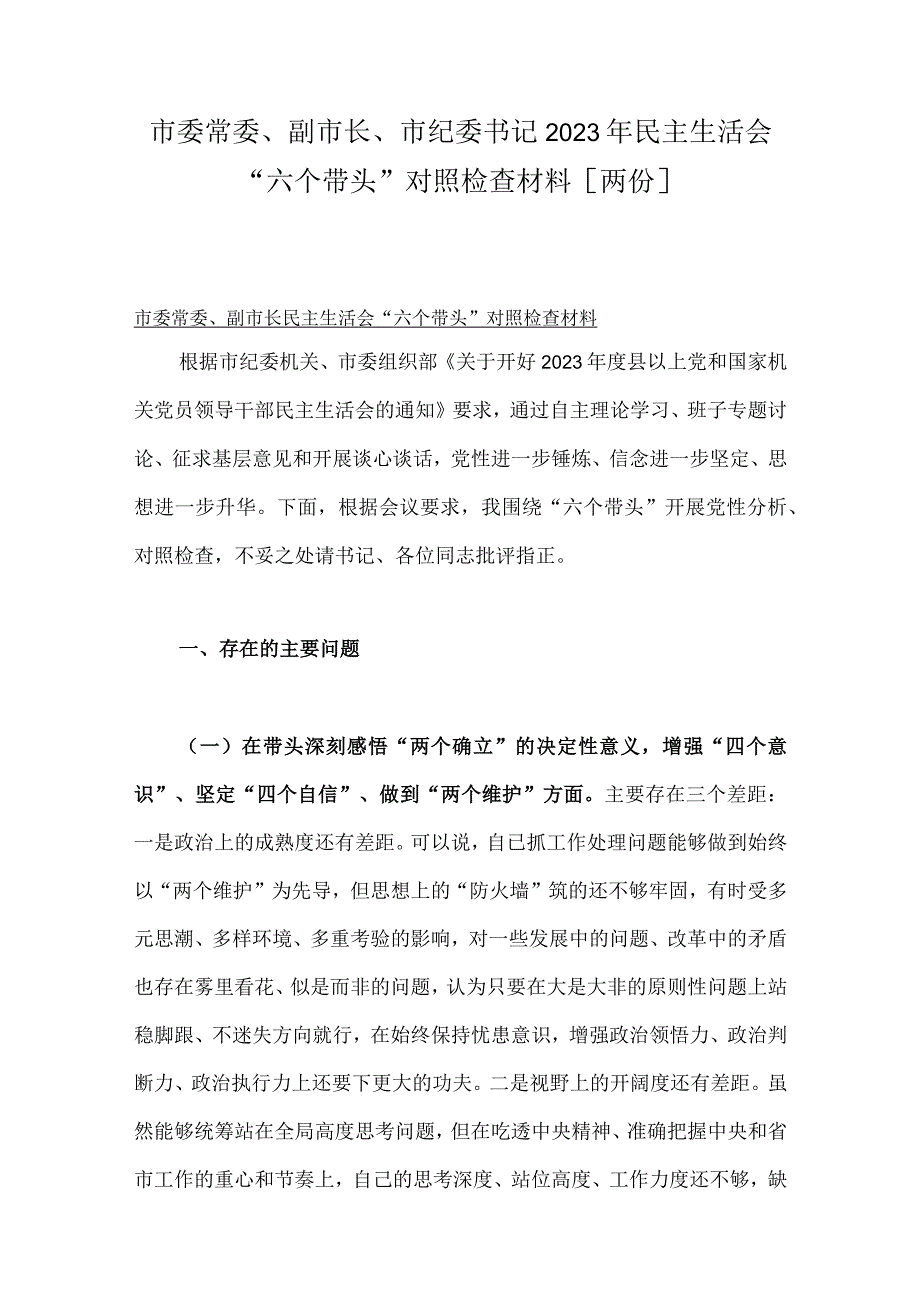 市委常委、副市长、市纪委书记2023年民主生活会“六个带头”对照检查材料［两份］

市委常委、副市长民主生活会“六个带头”对照检查材料

根据市纪委机关、市委组织部《关于开好2023年度县以上党和国家机关党员领导干部民主生活会的通知》要求，通过自主理论学习、班子专题讨论、征求基层意见和开展谈心谈话，党性进一步锤炼、信念进一步坚定、思想进一步升华。下面，根据会议要求，我围绕“六个带头”开展党性分析、对照检查，不妥之处请书记、各位同志批评指正。

一、存在的主要问题

（一）在带头深刻感悟“两个确立”的决定性意义，增强“四个意识”、坚定“四个自信”、做到“两个维护”方面。主要存在三个差距：一是政治上的成熟度还有差距。可以说，自已抓工作处理问题能够做到始终以“两个维护”为先导，但思想上的“防火墙”筑的还不够牢固，有时受多元思潮、多样环境、多重考验的影响，对一些发展中的问题、改革中的矛盾也存在雾里看花、似是而非的问题，认为只要在大是大非的原则性问题上站稳脚跟、不迷失方向就行，在始终保持忧患意识，增强政治领悟力、政治判断力、政治执行力上还要下更大的功夫。二是视野上的开阔度还有差距。虽然能够统筹站在全局高度思考问题，但在吃透中央精神、准确把握中央和省市工作的重心和节奏上，自己的思考深度、站位高度、工作力度还不够，缺